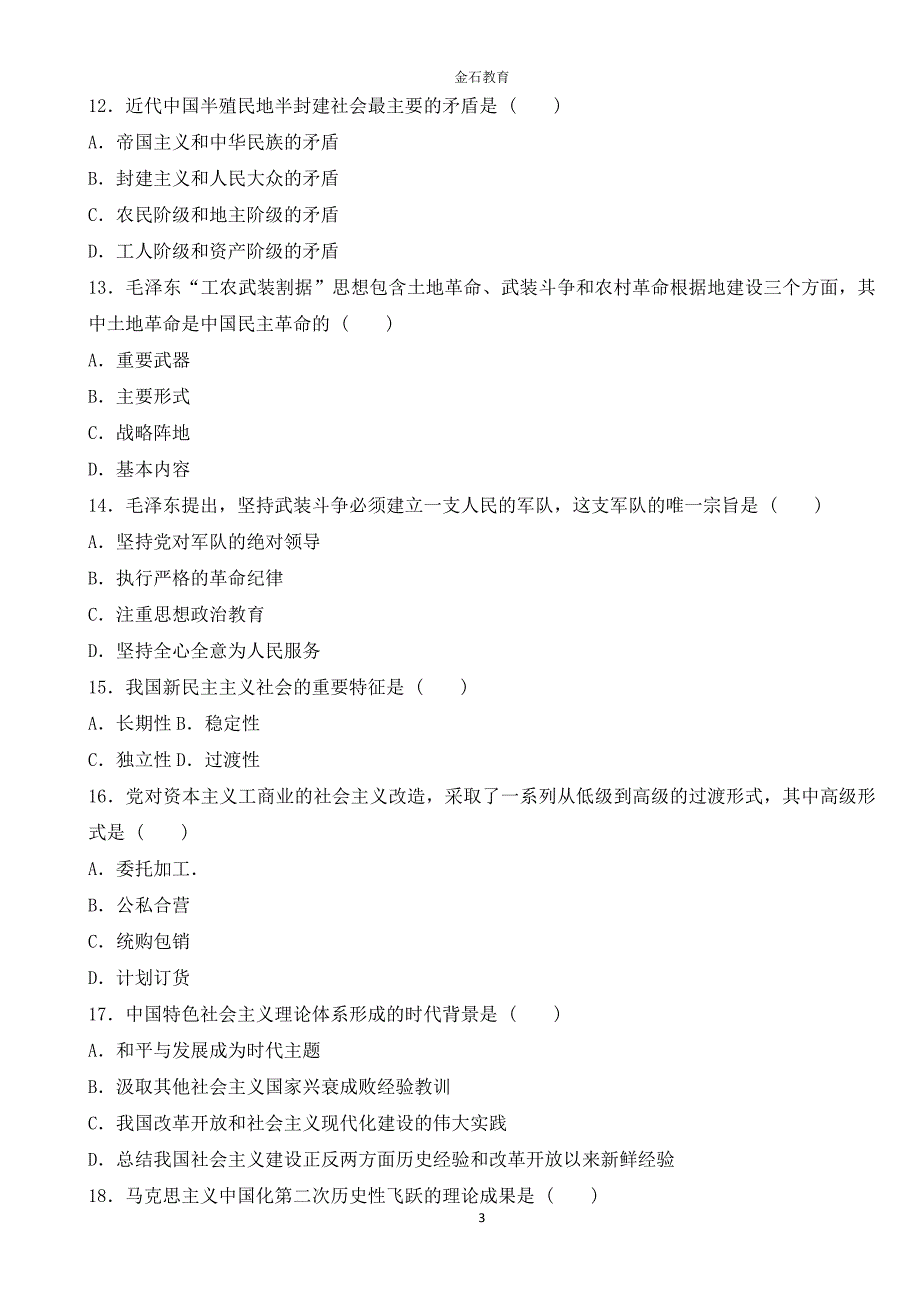 金石教育

12．近代中国半殖民地半封建社会最主要的矛盾是（　　）

A．帝国主义和中华民族的矛盾

B．封建主义和人民大众的矛盾

C．农民阶级和地主阶级的矛盾

D．工人阶级和资产阶级的矛盾

13．毛泽东“工农武装割据”思想包含土地革命、武装斗争和农村革命根据地建设三个方面，其中土地革命是中国民主革命的（　　）

A．重要武器

B．主要形式

C．战略阵地

D．基本内容

14．毛泽东提出，坚持武装斗争必须建立一支人民的军队，这支军队的唯一宗旨是（　　）

A．坚持党对军队的绝对领导

B．执行严格的革命纪律

C．注重思想政治教育

D．坚持全心全意为人民服务

15．我国新民主主义社会的重要特征是（　　）

A．长期性 B．稳定性

C．独立性 D．过渡性

16．党对资本主义工商业的社会主义改造，采取了一系列从低级到高级的过渡形式，其中高级形式是（　　）

A．委托加工．

B．公私合营

C．统购包销

D．计划订货

17．中国特色社会主义理论体系形成的时代背景是（　　）

A．和平与发展成为时代主题

B．汲取其他社会主义国家兴衰成败经验教训

C．我国改革开放和社会主义现代化建设的伟大实践

D．总结我国社会主义建设正反两方面历史经验和改革开放以来新鲜经验

18．马克思主义中国化第二次历史性飞跃的理论成果是（　　）

3